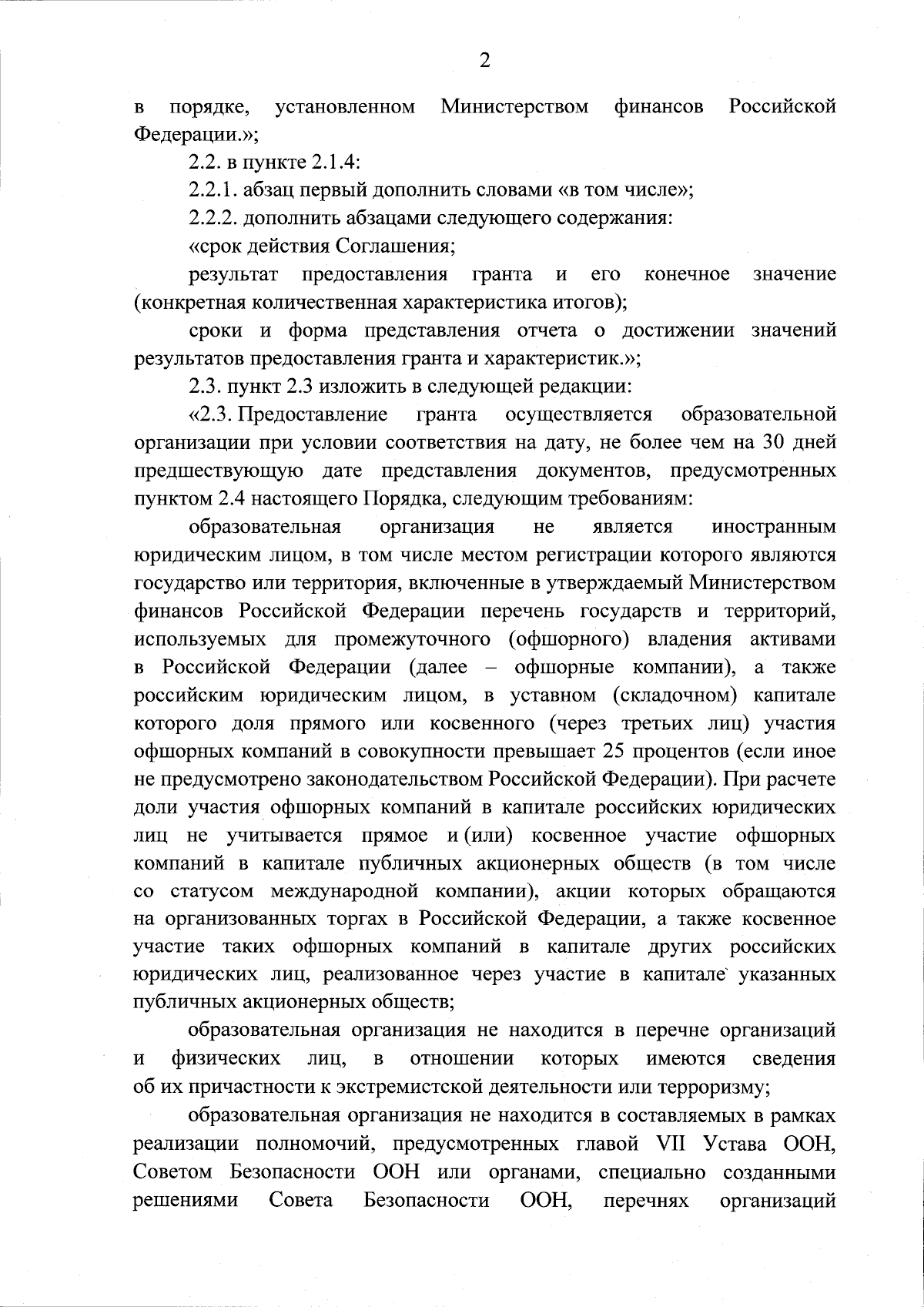 2

в порядке, установленном Министерством финансов Российской Федерации.»;

2.2. в пункте 2.1.4:

2.2.1. абзац первый дополнить словами «в том числе»;

2.2.2. дополнить абзацами следующего содержания:

«срок действия Соглашения;

результат предоставления гранта и его конечное значение (конкретная количественная характеристика итогов);

сроки и форма представления отчета о достижении значений результатов предоставления гранта и характеристик.»;

2.3. пункт 2.3 изложить в следующей редакции:

«2.3. Предоставление гранта осуществляется образовательной организации при условии соответствия на дату, не более чем на 30 дней предшествующую дате представления документов, предусмотренных пунктом 2.4 настоящего Порядка, следующим требованиям:

образовательная организация не является иностранным юридическим лицом, в том числе местом регистрации которого являются государство или территория, включенные в утверждаемый Министерством финансов Российской Федерации перечень государств и территорий, используемых для промежуточного (офшорного) владения активами в Российской Федерации (далее – офшорные компании), а также российским юридическим лицом, в уставном (складочном) капитале которого доля прямого или косвенного (через третьих лиц) участия офшорных компаний в совокупности превышает 25 процентов (если иное не предусмотрено законодательством Российской Федерации). При расчете доли участия офшорных компаний в капитале российских юридических лиц не учитывается прямое и (или) косвенное участие офшорных компаний в капитале публичных акционерных обществ (в том числе со статусом международной компании), акции которых обращаются на организованных торгах в Российской Федерации, а также косвенное участие таких офшорных компаний в капитале других российских юридических лиц, реализованное через участие в капитале указанных публичных акционерных обществ;

образовательная организация не находится в перечне организаций и физических лиц, в отношении которых имеются сведения об их причастности к экстремистской деятельности или терроризму;

образовательная организация не находится в составляемых в рамках реализации полномочий, предусмотренных главой VII Устава ООН, Советом Безопасности ООН или органами, специально созданными решениями Совета Безопасности ООН, перечнях организаций